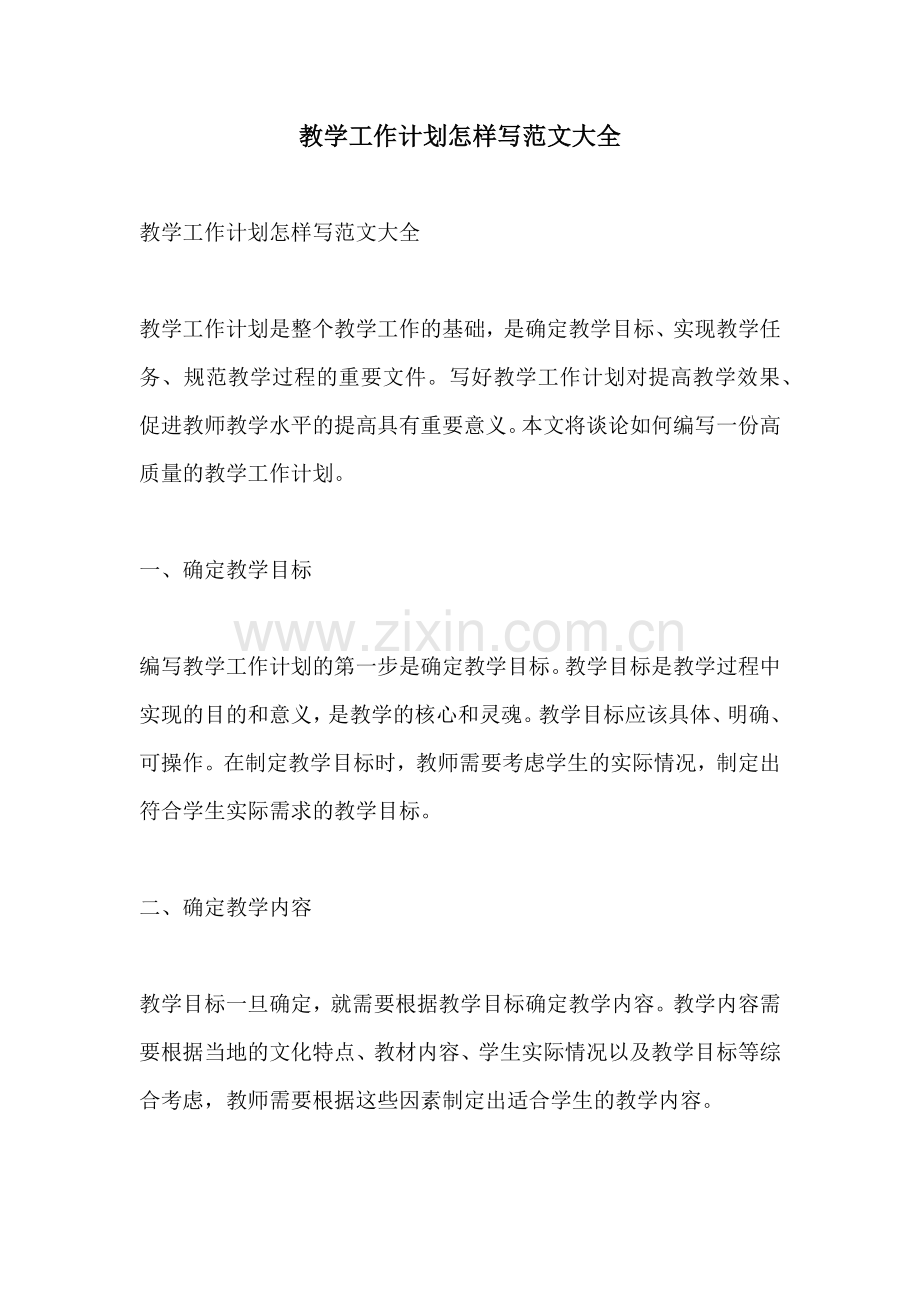 教学工作计划怎样写范文大全

教学工作计划怎样写范文大全

教学工作计划是整个教学工作的基础，是确定教学目标、实现教学任务、规范教学过程的重要文件。写好教学工作计划对提高教学效果、促进教师教学水平的提高具有重要意义。本文将谈论如何编写一份高质量的教学工作计划。

一、确定教学目标

www.zixin.com.cn

编写教学工作计划的第一步是确定教学目标。教学目标是教学过程中实现的目的和意义，是教学的核心和灵魂。教学目标应该具体、明确、可操作。在制定教学目标时，教师需要考虑学生的实际情况，制定出符合学生实际需求的教学目标。

二、确定教学内容

教学目标一旦确定，就需要根据教学目标确定教学内容。教学内容需要根据当地的文化特点、教材内容、学生实际情况以及教学目标等综合考虑，教师需要根据这些因素制定出适合学生的教学内容。